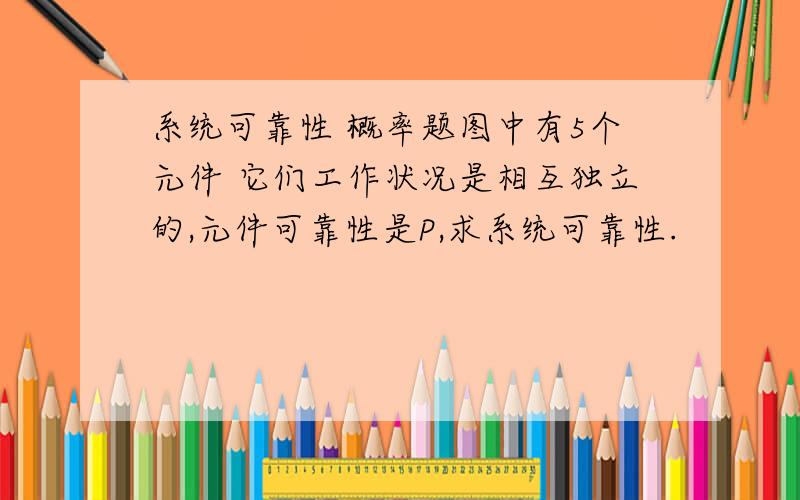 系统可靠性 概率题图中有5个元件 它们工作状况是相互独立的,元件可靠性是P,求系统可靠性.